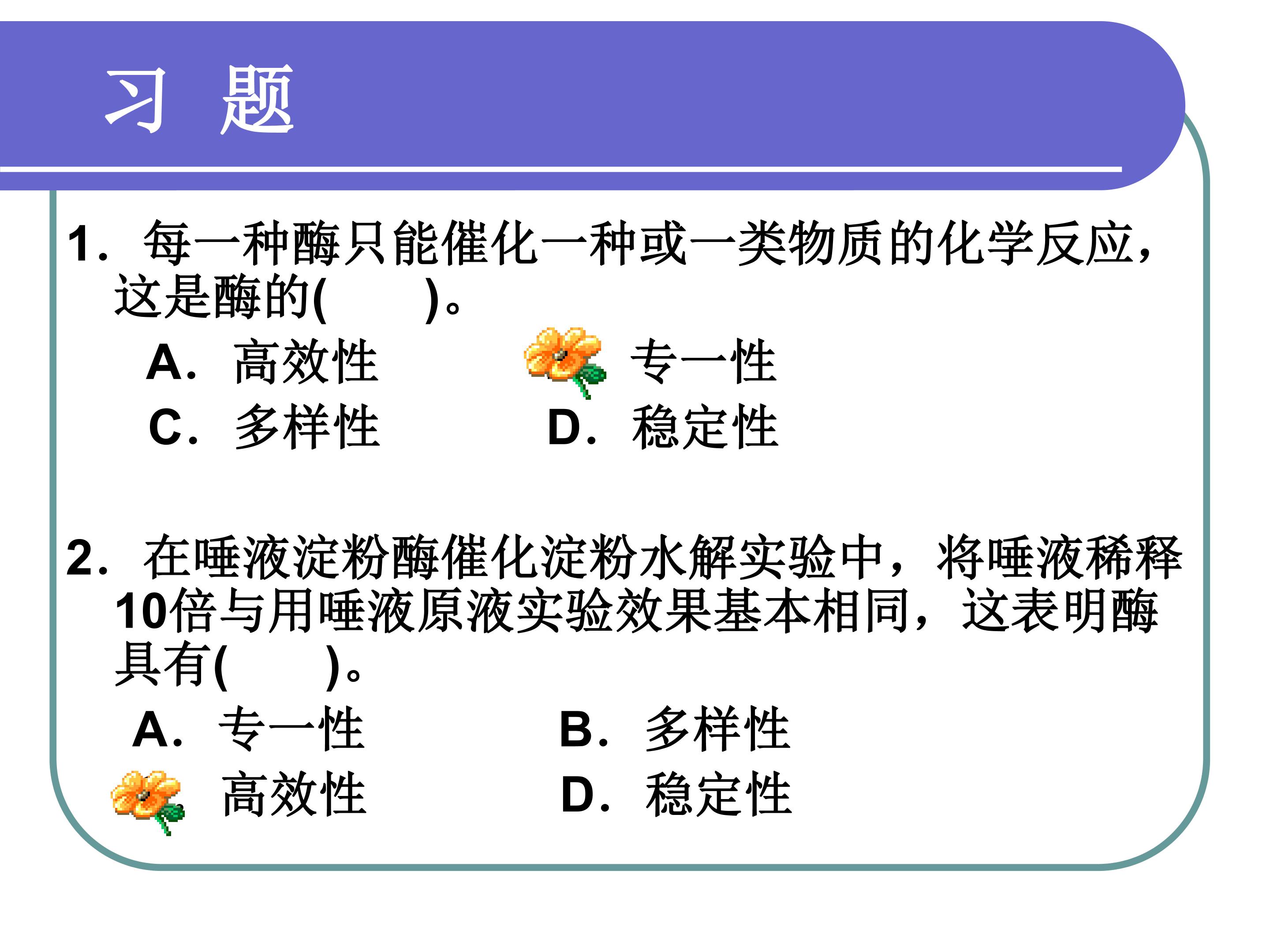 习 题

1.每一种酶只能催化一种或一类物质的化学反应，这是酶的( )。

A.高效性 专一性

C.多样性 D.稳定性

2.在唾液淀粉酶催化淀粉水解实验中，将唾液稀释10倍与用唾液原液实验效果基本相同，这表明酶具有( )。

A.专一性 B.多样性

高效性 D.稳定性